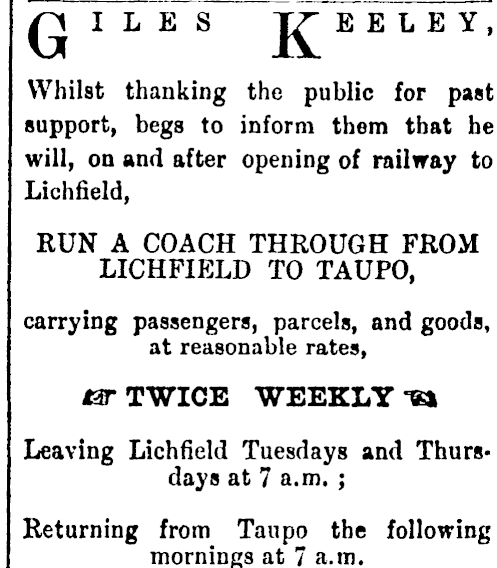 GILES KEELEY,

Whilst thanking the public for past support, begs to inform them that he will, on and after opening of railway to Lichfield,

RUN A COACH THROUGH FROM LICHFIELD TO TAUPO,

carrying passengers, parcels, and goods, at reasonable rates,

TWICE WEEKLY

Leaving Lichfield Tuesdays and Thursdays at 7 a.m. ;

Returning from Taupo the following mornings at 7 a.m.